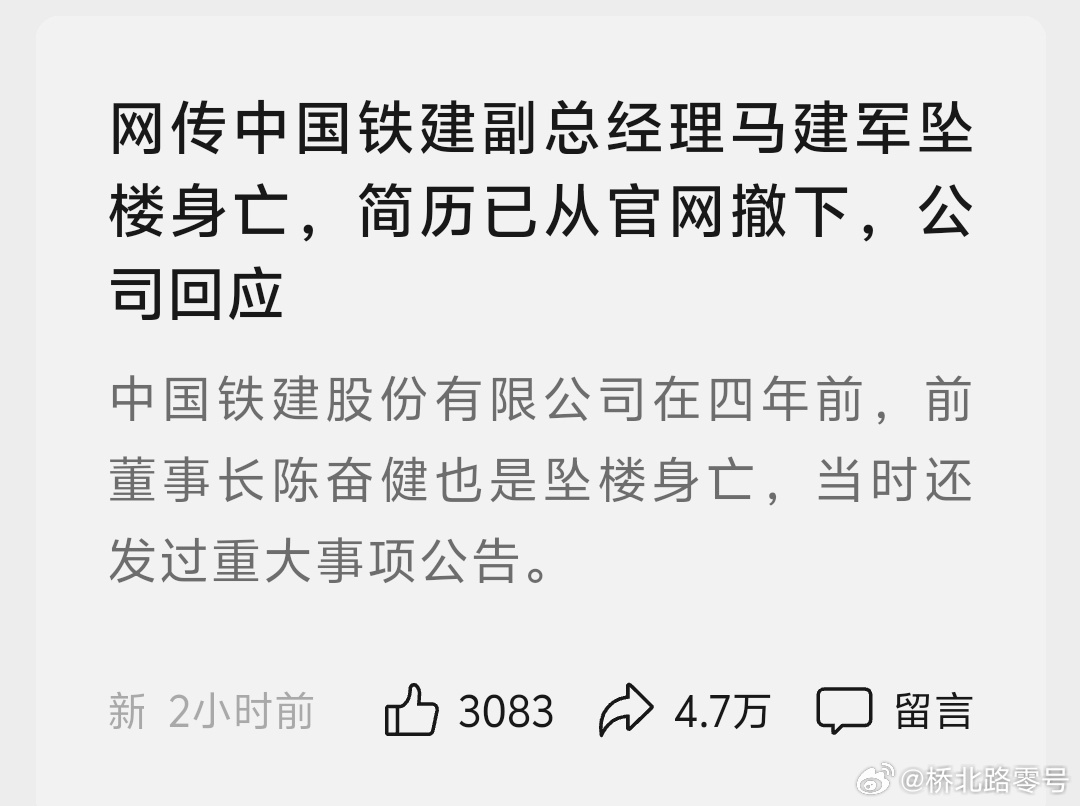 网传中国铁建副总经理马建军坠楼身亡，简历已从官网撤下，公司回应

中国铁建股份有限公司在四年前，前董事长陈奋健也是坠楼身亡，当时还发过重大事项公告。

新 2小时前 3083 4.7万 留言

@桥北路零号